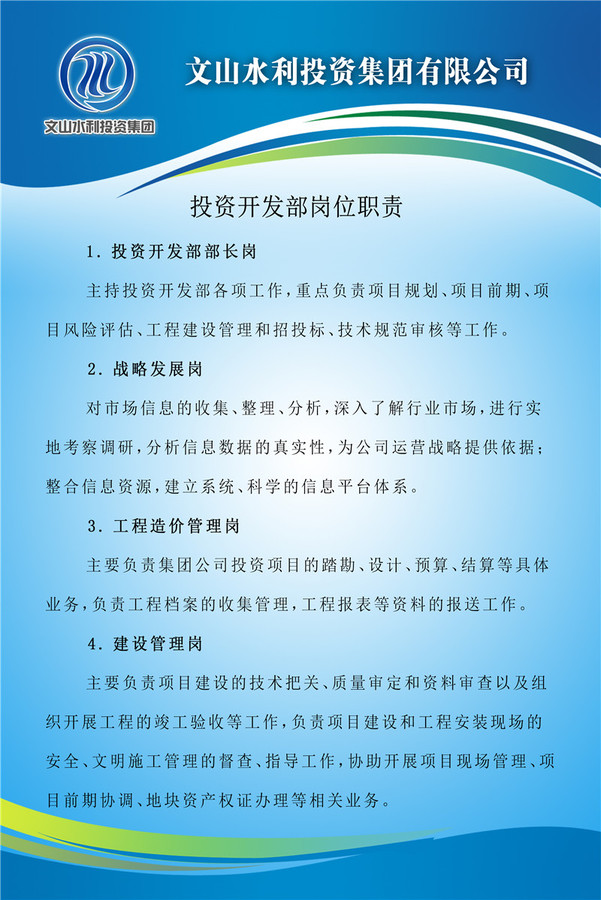 文山水利投资集团

文山水利投资集团有限公司

投资开发部岗位职责

1. 投资开发部部长岗

主持投资开发部各项工作，重点负责项目规划、项目前期、项目风险评估、工程建设管理和招投标、技术规范审核等工作。

2. 战略发展岗

对市场信息的收集、整理、分析，深入了解行业市场，进行实地考察调研，分析信息数据的真实性，为公司运营战略提供依据；整合信息资源，建立系统、科学的信息平台体系。

3. 工程造价管理岗

主要负责集团公司投资项目的踏勘、设计、预算、结算等具体业务，负责工程档案的收集管理，工程报表等资料的报送工作。

4. 建设管理岗

主要负责项目建设的技术把关、质量审定和资料审查以及组织开展工程的竣工验收等工作，负责项目建设和工程安装现场的安全、文明施工管理的督查、指导工作，协助开展项目现场管理、项目前期协调、地块资产权证办理等相关业务。